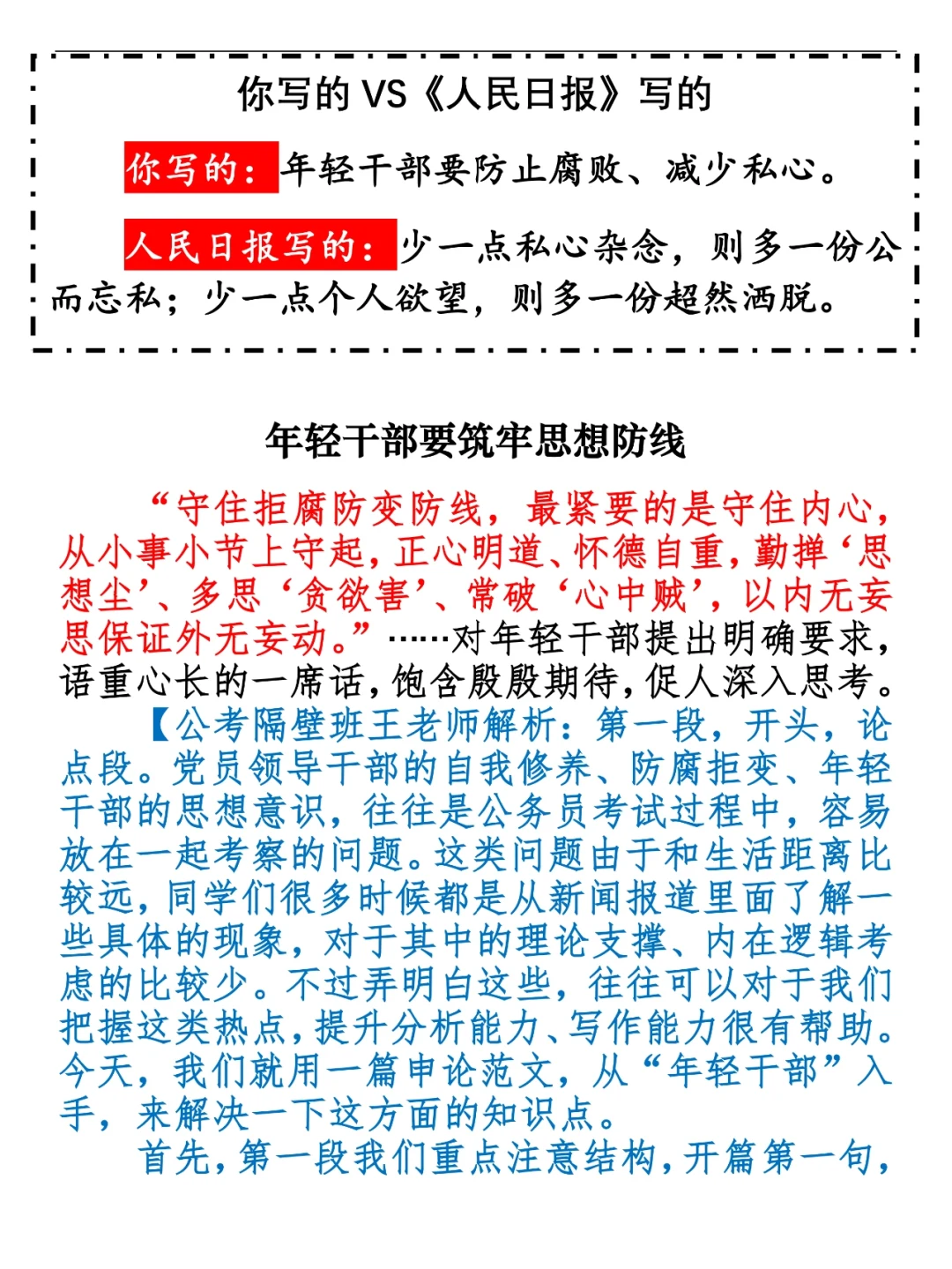 你写的 VS《人民日报》写的

你写的：年轻干部要防止腐败、减少私心。

人民日报写的：少一点私心杂念，则多一份公而忘私；少一点个人欲望，则多一份超然洒脱。

年轻干部要筑牢思想防线

“守住拒腐防变防线，最紧要的是守住内心，从小事小节上守起，正心明道、怀德自重，勤掸‘思想尘’、多思‘贪欲害’、常破‘心中贼’，以内无妄思保证外无妄动。”……对年轻干部提出明确要求，语重心长的一席话，饱含殷殷期待，促人深入思考。

【公考隔壁班王老师解析：第一段，开头，论点段。党员领导干部的自我修养、防腐拒变、年轻干部的思想意识，往往是公务员考试过程中，容易放在一起考察的问题。这类问题由于和生活距离比较远，同学们很多时候都是从新闻报道里面了解一些具体的现象，对于其中的理论支撑、内在逻辑考虑的比较少。不过弄明白这些，往往可以对于我们把握这类热点，提升分析能力、写作能力很有帮助。今天，我们就用一篇申论范文，从“年轻干部”入手，来解决一下这方面的知识点。

首先，第一段我们重点注意结构，开篇第一句，